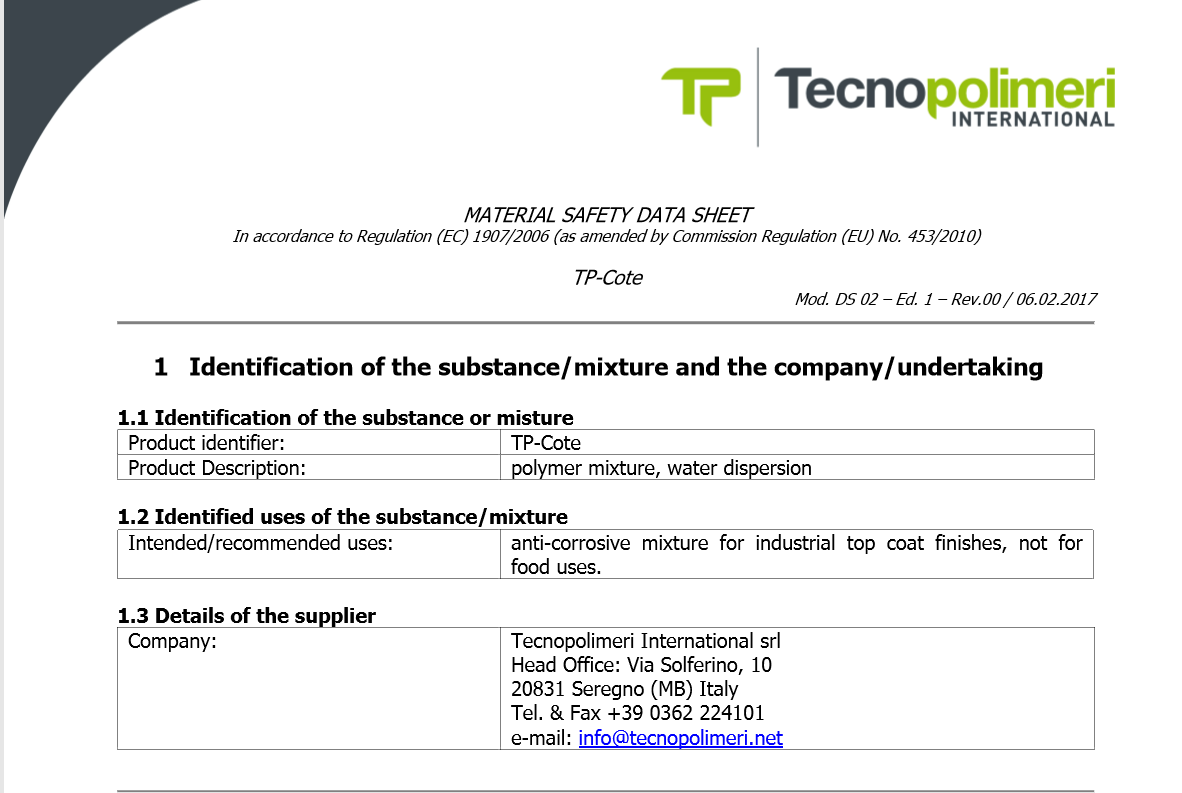 TP Tecnopolimeri INTERNATIONAL

MATERIAL SAFETY DATA SHEET
In accordance to Regulation (EC) 1907/2006 (as amended by Commission Regulation (EU) No. 453/2010)

TP-Cote

Mod. DS 02 – Ed. 1 – Rev.00 / 06.02.2017

1 Identification of the substance/mixture and the company/undertaking

1.1 Identification of the substance or misture

| Product identifier: | TP-Cote |
|---|---|
| Product Description: | polymer mixture, water dispersion |

1.2 Identified uses of the substance/mixture

| Intended/recommended uses: | anti-corrosive mixture for industrial top coat finishes, not for food uses. |
|---|---|

1.3 Details of the supplier

| Company: | Tecnopolimeri International srl Head Office: Via Solferino, 10 20831 Seregno (MB) Italy Tel. & Fax +39 0362 224101 e-mail: info@tecnopolimeri.net |
|---|---|